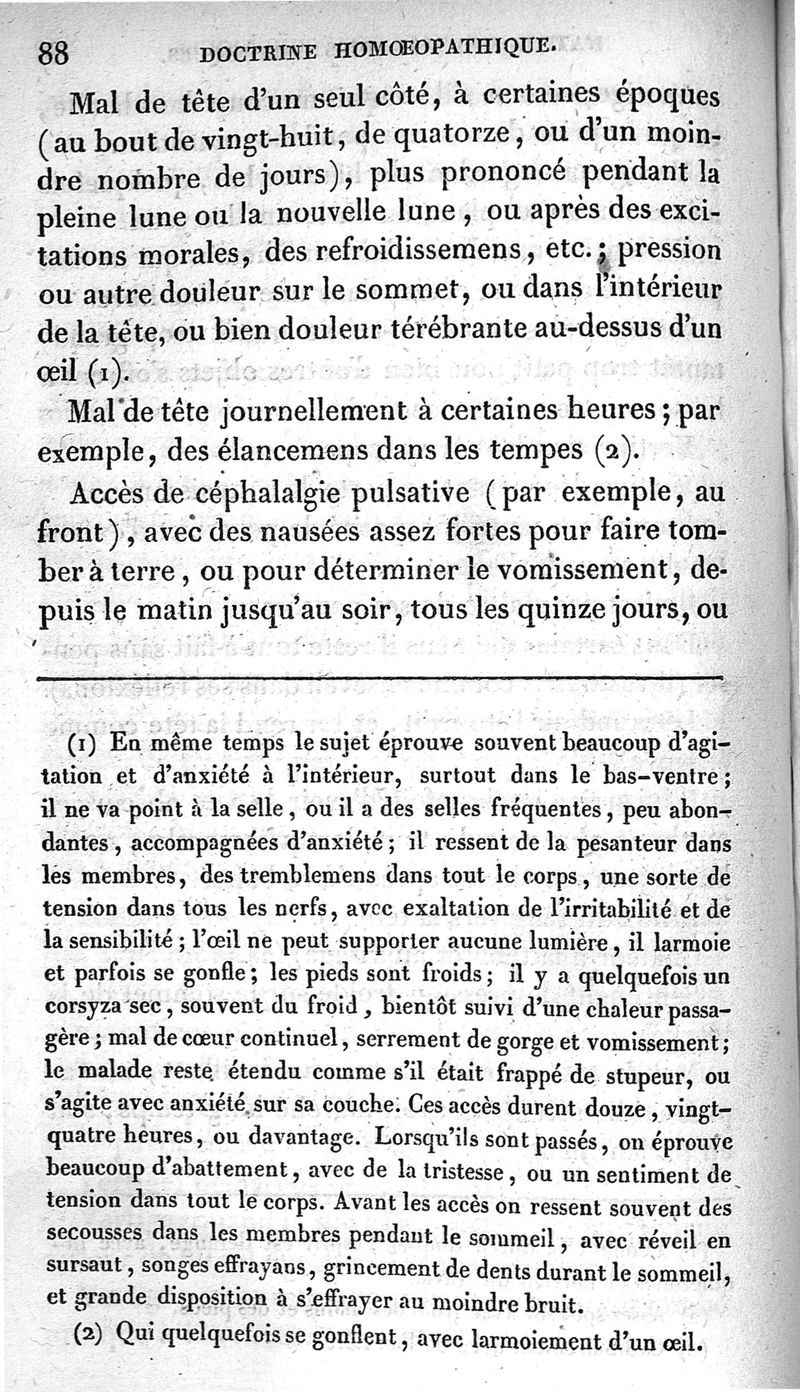 88 DOCTRINE HOMŒOPATHIQUE.

Mal de tête d'un seul côté, à certaines époques (au bout de vingt-huit, de quatorze, ou d'un moindre nombre de jours), plus prononcé pendant la pleine lune ou la nouvelle lune, ou après des excitations morales, des refroidissemens, etc.; pression ou autre douleur sur le sommet, ou dans l'intérieur de la tête, ou bien douleur térébrante au-dessus d'un œil (1).

Mal de tête journellement à certaines heures; par exemple, des élancemens dans les tempes (2).

Accès de céphalalgie pulsative (par exemple, au front), avec des nausées assez fortes pour faire tomber à terre, ou pour déterminer le vomissement, depuis le matin jusqu'au soir, tous les quinze jours, ou

(1) En même temps le sujet éprouve souvent beaucoup d'agitation et d'anxiété à l'intérieur, surtout dans le bas-ventre; il ne va point à la selle, ou il a des selles fréquentes, peu abondantes, accompagnées d'anxiété; il ressent de la pesanteur dans les membres, des tremblemens dans tout le corps, une sorte de tension dans tous les nerfs, avec exaltation de l'irritabilité et de la sensibilité; l'œil ne peut supporter aucune lumière, il larmoie et parfois se gonfle; les pieds sont froids; il y a quelquefois un corsyza sec, souvent du froid, bientôt suivi d'une chaleur passagère; mal de cœur continuel, serrement de gorge et vomissement; le malade reste étendu comme s'il était frappé de stupeur, ou s'agite avec anxiété sur sa couche. Ces accès durent douze, vingt-quatre heures, ou davantage. Lorsqu'ils sont passés, on éprouve beaucoup d'abattement, avec de la tristesse, ou un sentiment de tension dans tout le corps. Avant les accès on ressent souvent des secousses dans les membres pendant le sommeil, avec réveil en sursaut, songes effrayans, grincement de dents durant le sommeil, et grande disposition à s'effrayer au moindre bruit.

(2) Qui quelquefois se gonflent, avec larmoiement d'un œil.